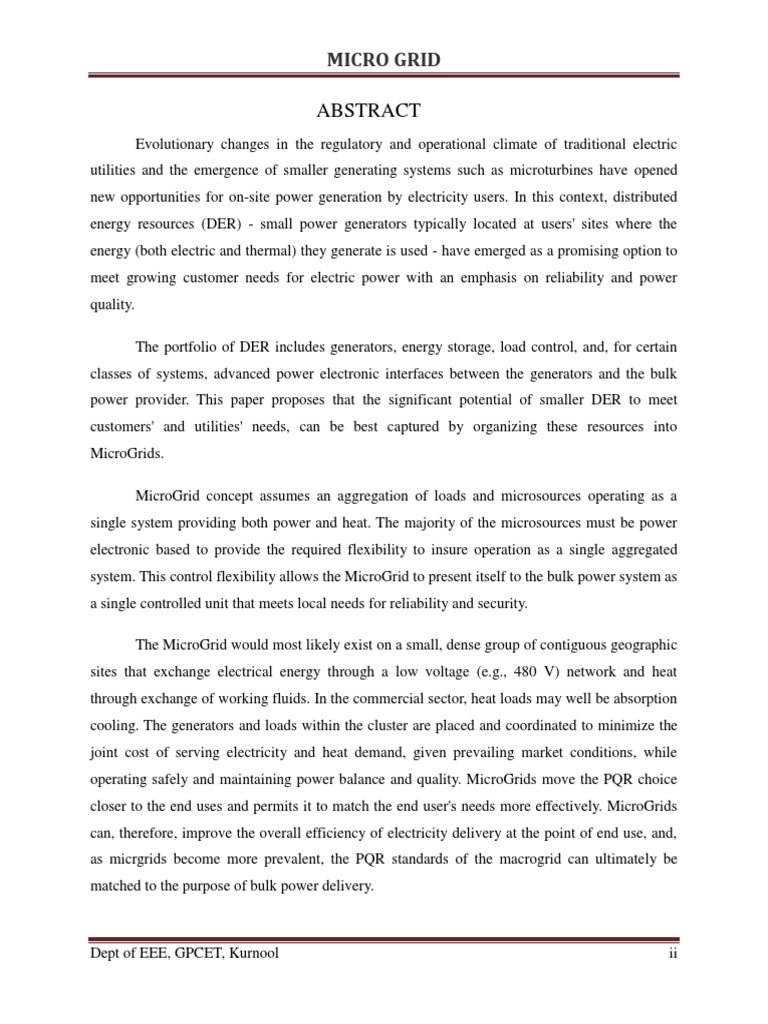 MICRO GRID

ABSTRACT

Evolutionary changes in the regulatory and operational climate of traditional electric utilities and the emergence of smaller generating systems such as microturbines have opened new opportunities for on-site power generation by electricity users. In this context, distributed energy resources (DER) - small power generators typically located at users' sites where the energy (both electric and thermal) they generate is used - have emerged as a promising option to meet growing customer needs for electric power with an emphasis on reliability and power quality.

The portfolio of DER includes generators, energy storage, load control, and, for certain classes of systems, advanced power electronic interfaces between the generators and the bulk power provider. This paper proposes that the significant potential of smaller DER to meet customers' and utilities' needs, can be best captured by organizing these resources into MicroGrids.

MicroGrid concept assumes an aggregation of loads and microsources operating as a single system providing both power and heat. The majority of the microsources must be power electronic based to provide the required flexibility to insure operation as a single aggregated system. This control flexibility allows the MicroGrid to present itself to the bulk power system as a single controlled unit that meets local needs for reliability and security.

The MicroGrid would most likely exist on a small, dense group of contiguous geographic sites that exchange electrical energy through a low voltage (e.g., 480 V) network and heat through exchange of working fluids. In the commercial sector, heat loads may well be absorption cooling. The generators and loads within the cluster are placed and coordinated to minimize the joint cost of serving electricity and heat demand, given prevailing market conditions, while operating safely and maintaining power balance and quality. MicroGrids move the PQR choice closer to the end uses and permits it to match the end user's needs more effectively. MicroGrids can, therefore, improve the overall efficiency of electricity delivery at the point of end use, and, as micrgrids become more prevalent, the PQR standards of the macrogrid can ultimately be matched to the purpose of bulk power delivery.

Dept of EEE, GPCET, Kurnool ii